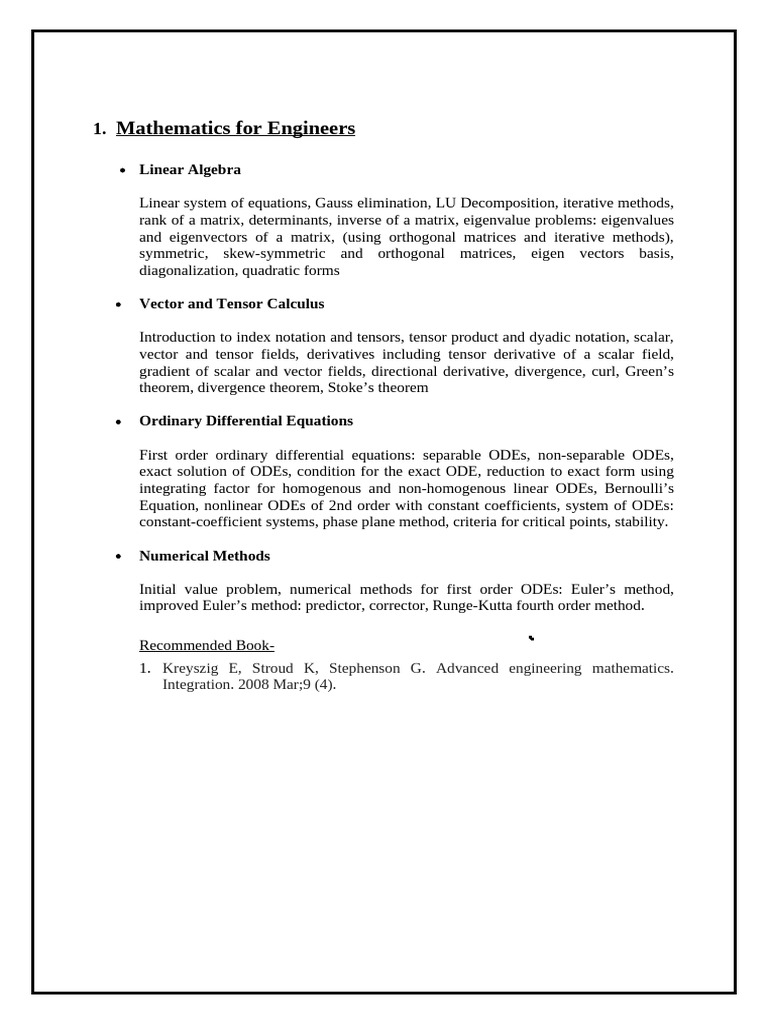 1. Mathematics for Engineers

• Linear Algebra

Linear system of equations, Gauss elimination, LU Decomposition, iterative methods, rank of a matrix, determinants, inverse of a matrix, eigenvalue problems: eigenvalues and eigenvectors of a matrix, (using orthogonal matrices and iterative methods), symmetric, skew-symmetric and orthogonal matrices, eigen vectors basis, diagonalization, quadratic forms

• Vector and Tensor Calculus

Introduction to index notation and tensors, tensor product and dyadic notation, scalar, vector and tensor fields, derivatives including tensor derivative of a scalar field, gradient of scalar and vector fields, directional derivative, divergence, curl, Green's theorem, divergence theorem, Stoke's theorem

• Ordinary Differential Equations

First order ordinary differential equations: separable ODEs, non-separable ODEs, exact solution of ODEs, condition for the exact ODE, reduction to exact form using integrating factor for homogenous and non-homogenous linear ODEs, Bernoulli's Equation, nonlinear ODEs of 2nd order with constant coefficients, system of ODEs: constant-coefficient systems, phase plane method, criteria for critical points, stability.

• Numerical Methods

Initial value problem, numerical methods for first order ODEs: Euler's method, improved Euler's method: predictor, corrector, Runge-Kutta fourth order method.

Recommended Book-

1. Kreyszig E, Stroud K, Stephenson G. Advanced engineering mathematics. Integration. 2008 Mar;9 (4).